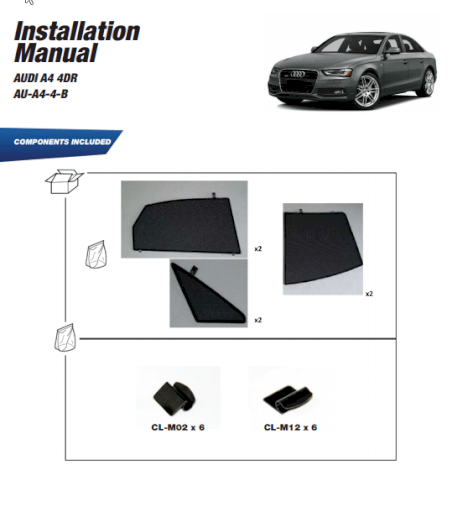 Installation Manual

AUDI A4 4DR
AU-A4-4-B

COMPONENTS INCLUDED

x2

x2

x2

CL-M02 x 6

CL-M12 x 6